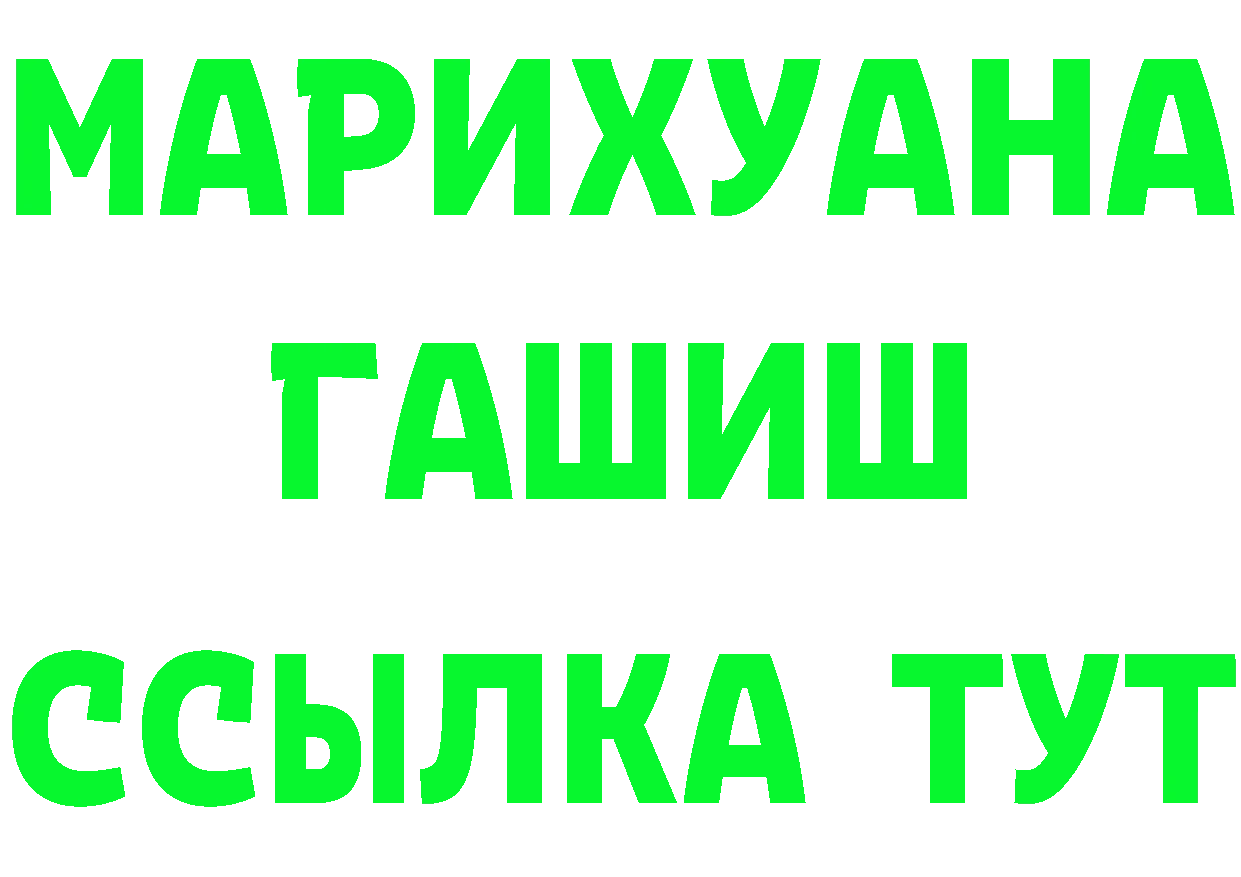 МАРИХУАНА
ГАШИШ
ССЫЛКА ТУТ